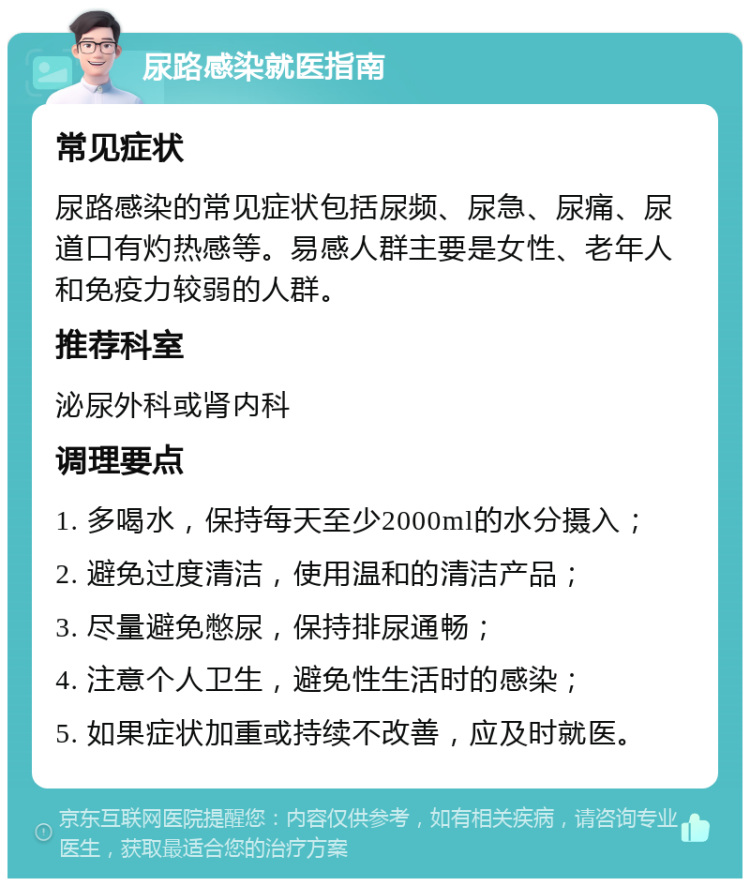 尿路感染就医指南

常见症状

尿路感染的常见症状包括尿频、尿急、尿痛、尿道口有灼热感等。易感人群主要是女性、老年人和免疫力较弱的人群。

推荐科室

泌尿外科或肾内科

调理要点

1. 多喝水，保持每天至少2000ml的水分摄入；

2. 避免过度清洁，使用温和的清洁产品；

3. 尽量避免憋尿，保持排尿通畅；

4. 注意个人卫生，避免性生活时的感染；

5. 如果症状加重或持续不改善，应及时就医。

京东互联网医院提醒您：内容仅供参考，如有相关疾病，请咨询专业医生，获取最适合您的治疗方案